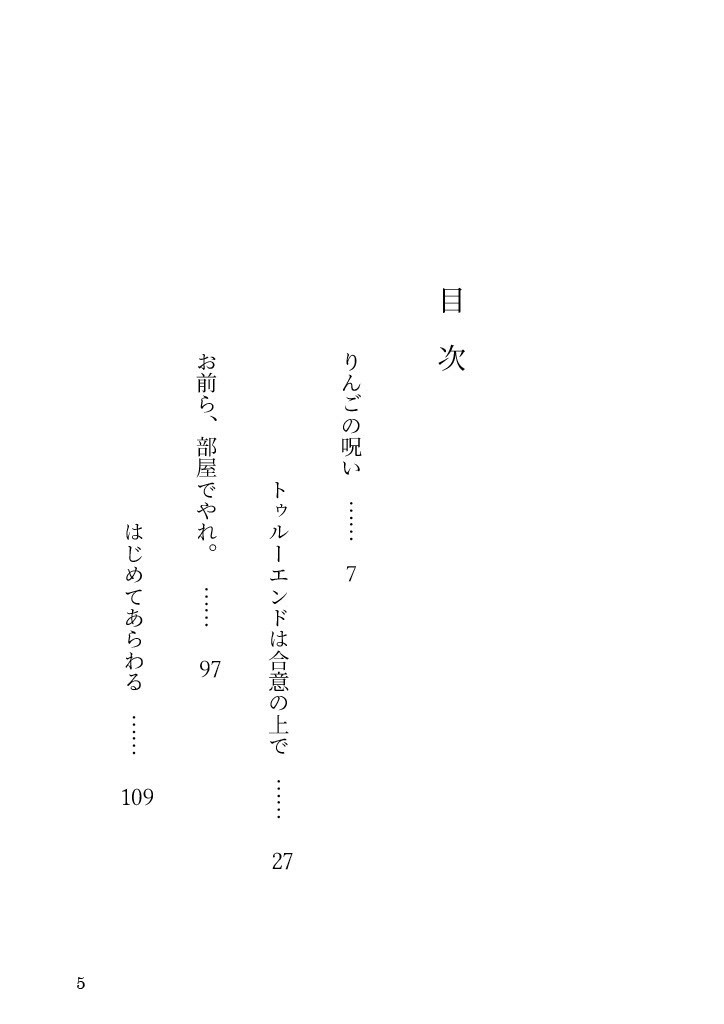 目次

りんごの呪い　……　7

トゥルーエンドは合意の上で　……　27

お前ら、部屋でやれ。　……　97

はじめてあらわる　……　109

5